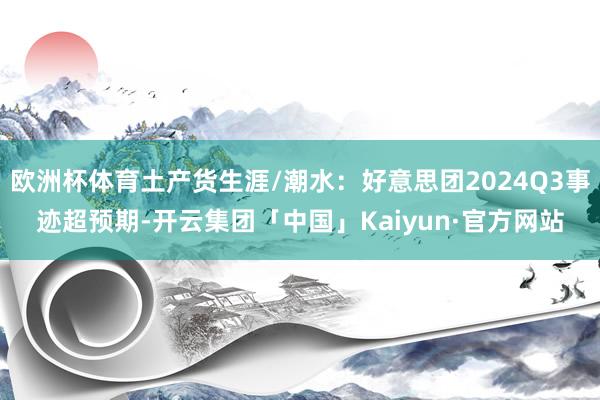 欧洲杯体育土产货生涯/潮水：好意思团2024Q3事迹超预期-开云集团「中国」Kaiyun·官方网站